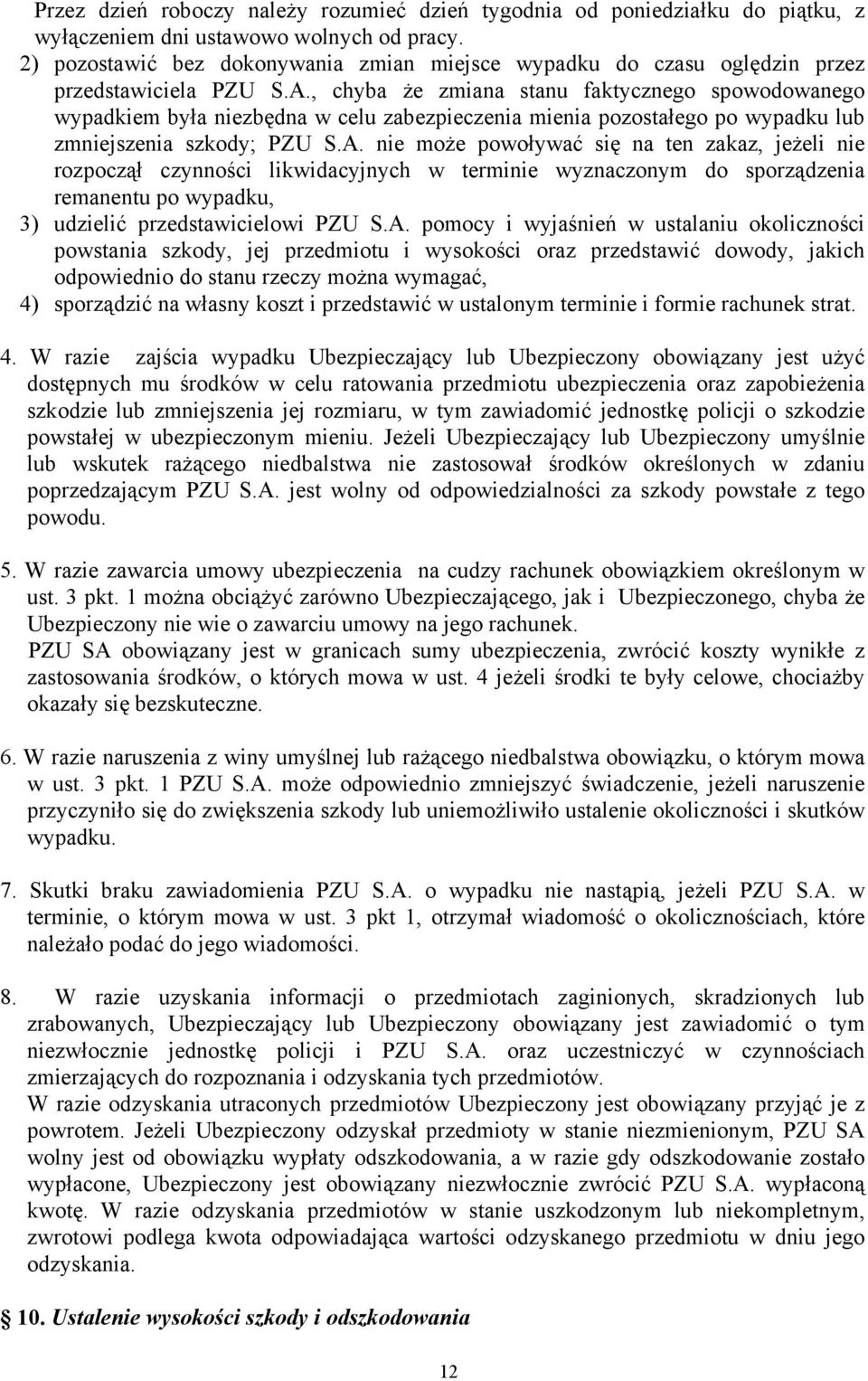 Przez dzień roboczy należy rozumieć dzień tygodnia od poniedziałku do piątku, z wyłączeniem dni ustawowo wolnych od pracy.

2) pozostawić bez dokonywania zmian miejsce wypadku do czasu oględzin przez przedstawiciela PZU S.A., chyba że zmiana stanu faktycznego spowodowanego wypadkiem była niezbędna w celu zabezpieczenia mienia pozostałego po wypadku lub zmniejszenia szkody; PZU S.A. nie może powoływać się na ten zakaz, jeżeli nie rozpoczął czynności likwidacyjnych w terminie wyznaczonym do sporządzenia remanentu po wypadku,

3) udzielić przedstawicielowi PZU S.A. pomocy i wyjaśnień w ustalaniu okoliczności powstania szkody, jej przedmiotu i wysokości oraz przedstawić dowody, jakich odpowiednio do stanu rzeczy można wymagać,

4) sporządzić na własny koszt i przedstawić w ustalonym terminie i formie rachunek strat.

4. W razie zajścia wypadku Ubezpieczający lub Ubezpieczony obowiązany jest użyć dostępnych mu środków w celu ratowania przedmiotu ubezpieczenia oraz zapobieżenia szkodzie lub zmniejszenia jej rozmiaru, w tym zawiadomić jednostkę policji o szkodzie powstałej w ubezpieczonym mieniu. Jeżeli Ubezpieczający lub Ubezpieczony umyślnie lub wskutek rażącego niedbalstwa nie zastosował środków określonych w zdaniu poprzedzającym PZU S.A. jest wolny od odpowiedzialności za szkody powstałe z tego powodu.

5. W razie zawarcia umowy ubezpieczenia na cudzy rachunek obowiązkiem określonym w ust. 3 pkt. 1 można obciążyć zarówno Ubezpieczającego, jak i Ubezpieczonego, chyba że Ubezpieczony nie wie o zawarciu umowy na jego rachunek.
PZU SA obowiązany jest w granicach sumy ubezpieczenia, zwrócić koszty wynikłe z zastosowania środków, o których mowa w ust. 4 jeżeli środki te były celowe, chociażby okazały się bezskuteczne.

6. W razie naruszenia z winy umyślnej lub rażącego niedbalstwa obowiązku, o którym mowa w ust. 3 pkt. 1 PZU S.A. może odpowiednio zmniejszyć świadczenie, jeżeli naruszenie przyczyniło się do zwiększenia szkody lub uniemożliwiło ustalenie okoliczności i skutków wypadku.

7. Skutki braku zawiadomienia PZU S.A. o wypadku nie nastąpią, jeżeli PZU S.A. w terminie, o którym mowa w ust. 3 pkt 1, otrzymał wiadomość o okolicznościach, które należało podać do jego wiadomości.

8. W razie uzyskania informacji o przedmiotach zaginionych, skradzionych lub zrabowanych, Ubezpieczający lub Ubezpieczony obowiązany jest zawiadomić o tym niezwłocznie jednostkę policji i PZU S.A. oraz uczestniczyć w czynnościach zmierzających do rozpoznania i odzyskania tych przedmiotów.
W razie odzyskania utraconych przedmiotów Ubezpieczony jest obowiązany przyjąć je z powrotem. Jeżeli Ubezpieczony odzyskał przedmioty w stanie niezmienionym, PZU SA wolny jest od obowiązku wypłaty odszkodowania, a w razie gdy odszkodowanie zostało wypłacone, Ubezpieczony jest obowiązany niezwłocznie zwrócić PZU S.A. wypłaconą kwotę. W razie odzyskania przedmiotów w stanie uszkodzonym lub niekompletnym, zwrotowi podlega kwota odpowiadająca wartości odzyskanego przedmiotu w dniu jego odzyskania.

10. Ustalenie wysokości szkody i odszkodowania

12